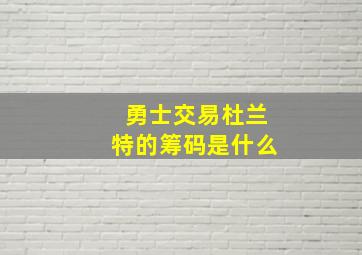 勇士交易杜兰特的筹码是什么